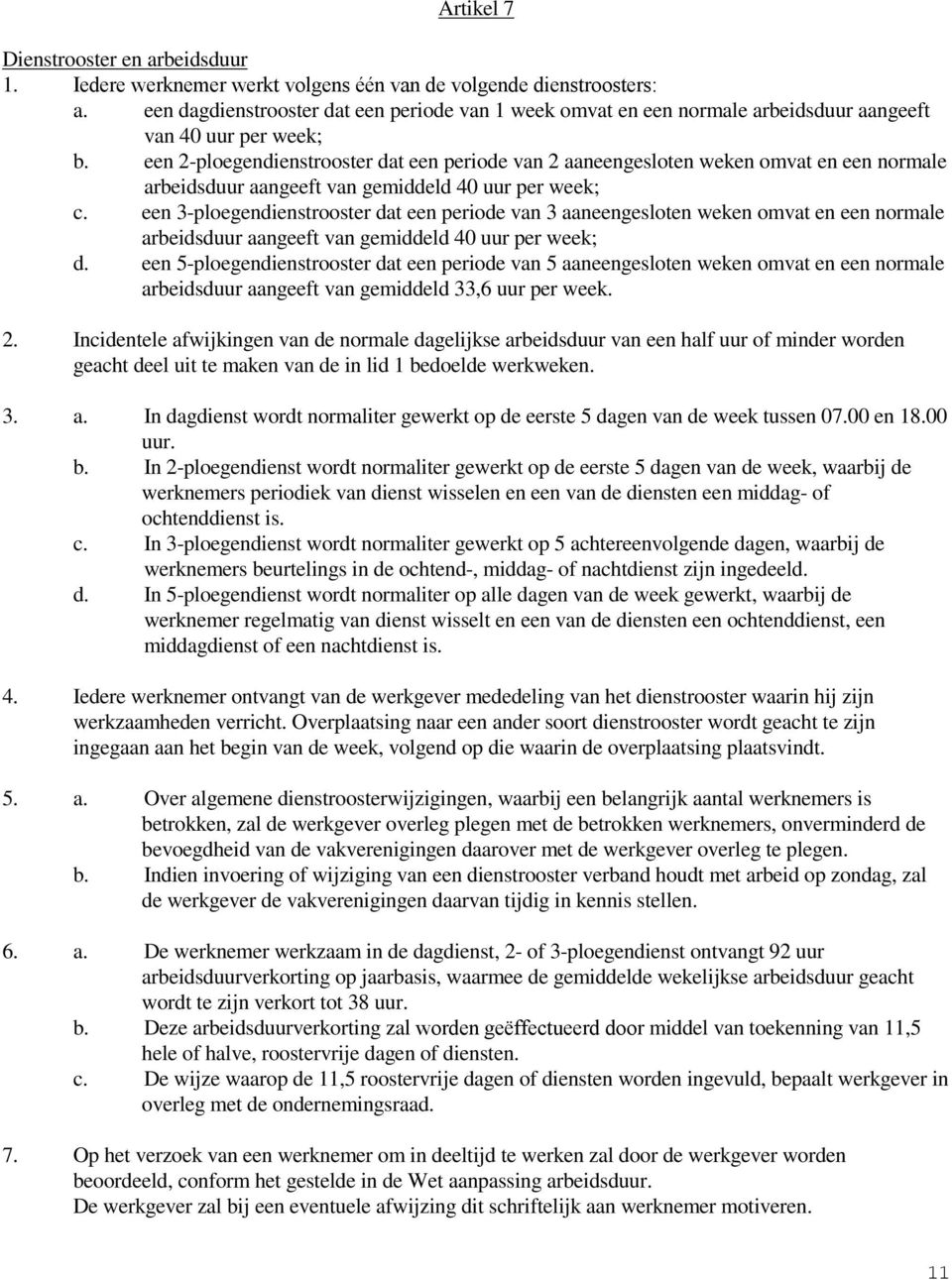 Artikel 7

Dienstrooster en arbeidsduur
1. Iedere werknemer werkt volgens één van de volgende dienstroosters:
a. een dagdienstrooster dat een periode van 1 week omvat en een normale arbeidsduur aangeeft van 40 uur per week;
b. een 2-ploegendienstrooster dat een periode van 2 aaneengesloten weken omvat en een normale arbeidsduur aangeeft van gemiddeld 40 uur per week;
c. een 3-ploegendienstrooster dat een periode van 3 aaneengesloten weken omvat en een normale arbeidsduur aangeeft van gemiddeld 40 uur per week;
d. een 5-ploegendienstrooster dat een periode van 5 aaneengesloten weken omvat en een normale arbeidsduur aangeeft van gemiddeld 33,6 uur per week.

2. Incidentele afwijkingen van de normale dagelijkse arbeidsduur van een half uur of minder worden geacht deel uit te maken van de in lid 1 bedoelde werkweken.

3. a. In dagdienst wordt normaliter gewerkt op de eerste 5 dagen van de week tussen 07.00 en 18.00 uur.
b. In 2-ploegendienst wordt normaliter gewerkt op de eerste 5 dagen van de week, waarbij de werknemers periodiek van dienst wisselen en een van de diensten een middag- of ochtenddienst is.
c. In 3-ploegendienst wordt normaliter gewerkt op 5 achtereenvolgende dagen, waarbij de werknemers beurtelings in de ochtend-, middag- of nachtdienst zijn ingedeeld.
d. In 5-ploegendienst wordt normaliter op alle dagen van de week gewerkt, waarbij de werknemer regelmatig van dienst wisselt en een van de diensten een ochtenddienst, een middagdienst of een nachtdienst is.

4. Iedere werknemer ontvangt van de werkgever mededeling van het dienstrooster waarin hij zijn werkzaamheden verricht. Overplaatsing naar een ander soort dienstrooster wordt geacht te zijn ingegaan aan het begin van de week, volgend op die waarin de overplaatsing plaatsvindt.

5. a. Over algemene dienstroosterwijzigingen, waarbij een belangrijk aantal werknemers is betrokken, zal de werkgever overleg plegen met de betrokken werknemers, onverminderd de bevoegdheid van de vakverenigingen daarover met de werkgever overleg te plegen.
b. Indien invoering of wijziging van een dienstrooster verband houdt met arbeid op zondag, zal de werkgever de vakverenigingen daarvan tijdig in kennis stellen.

6. a. De werknemer werkzaam in de dagdienst, 2- of 3-ploegendienst ontvangt 92 uur arbeidsduurverkorting op jaarbasis, waarmee de gemiddelde wekelijkse arbeidsduur geacht wordt te zijn verkort tot 38 uur.
b. Deze arbeidsduurverkorting zal worden geëffectueerd door middel van toekenning van 11,5 hele of halve, roostervrije dagen of diensten.
c. De wijze waarop de 11,5 roostervrije dagen of diensten worden ingevuld, bepaalt werkgever in overleg met de ondernemingsraad.

7. Op het verzoek van een werknemer om in deeltijd te werken zal door de werkgever worden beoordeeld, conform het gestelde in de Wet aanpassing arbeidsduur.
De werkgever zal bij een eventuele afwijzing dit schriftelijk aan werknemer motiveren.

11